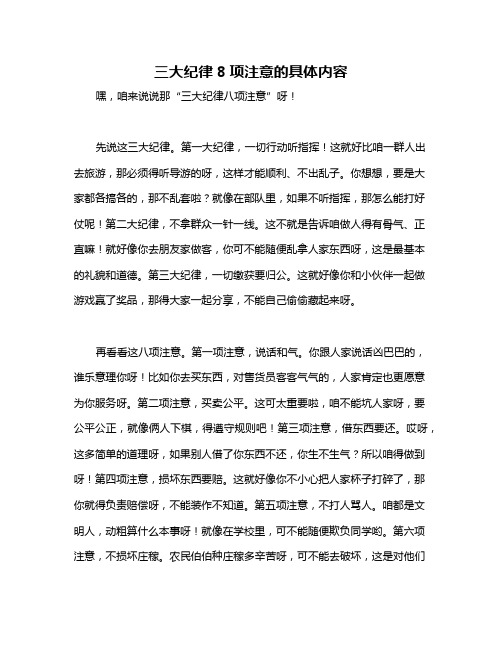 三大纪律 8 项注意的具体内容

嘿，咱来说说那“三大纪律八项注意”呀！

先说这三大纪律。第一大纪律，一切行动听指挥！这就好比咱一群人出去旅游，那必须得听导游的呀，这样才能顺利、不出乱子。你想想，要是大家都各搞各的，那不乱套啦？就像在部队里，如果不听指挥，那怎么能打好仗呢！第二大纪律，不拿群众一针一线。这不就是告诉咱做人得有骨气、正直嘛！就好像你去朋友家做客，你可不能随便乱拿人家东西呀，这是最基本的礼貌和道德。第三大纪律，一切缴获要归公。这就好像你和小伙伴一起做游戏赢了奖品，那得大家一起分享，不能自己偷偷藏起来呀。

再看看这八项注意。第一项注意，说话和气。你跟人家说话凶巴巴的，谁乐意理你呀！比如你去买东西，对售货员客客气气的，人家肯定也更愿意为你服务呀。第二项注意，买卖公平。这可太重要啦，咱不能坑人家呀，要公平公正，就像俩人下棋，得遵守规则吧！第三项注意，借东西要还。哎呀，这多简单的道理呀，如果别人借了你东西不还，你生不生气？所以咱得做到呀！第四项注意，损坏东西要赔。这就好像你不小心把人家杯子打碎了，那你就得负责赔偿呀，不能装作不知道。第五项注意，不打人骂人。咱都是文明人，动粗算什么本事呀！就像在学校里，可不能随便欺负同学哟。第六项注意，不损坏庄稼。农民伯伯种庄稼多辛苦呀，可不能去破坏，这是对他们